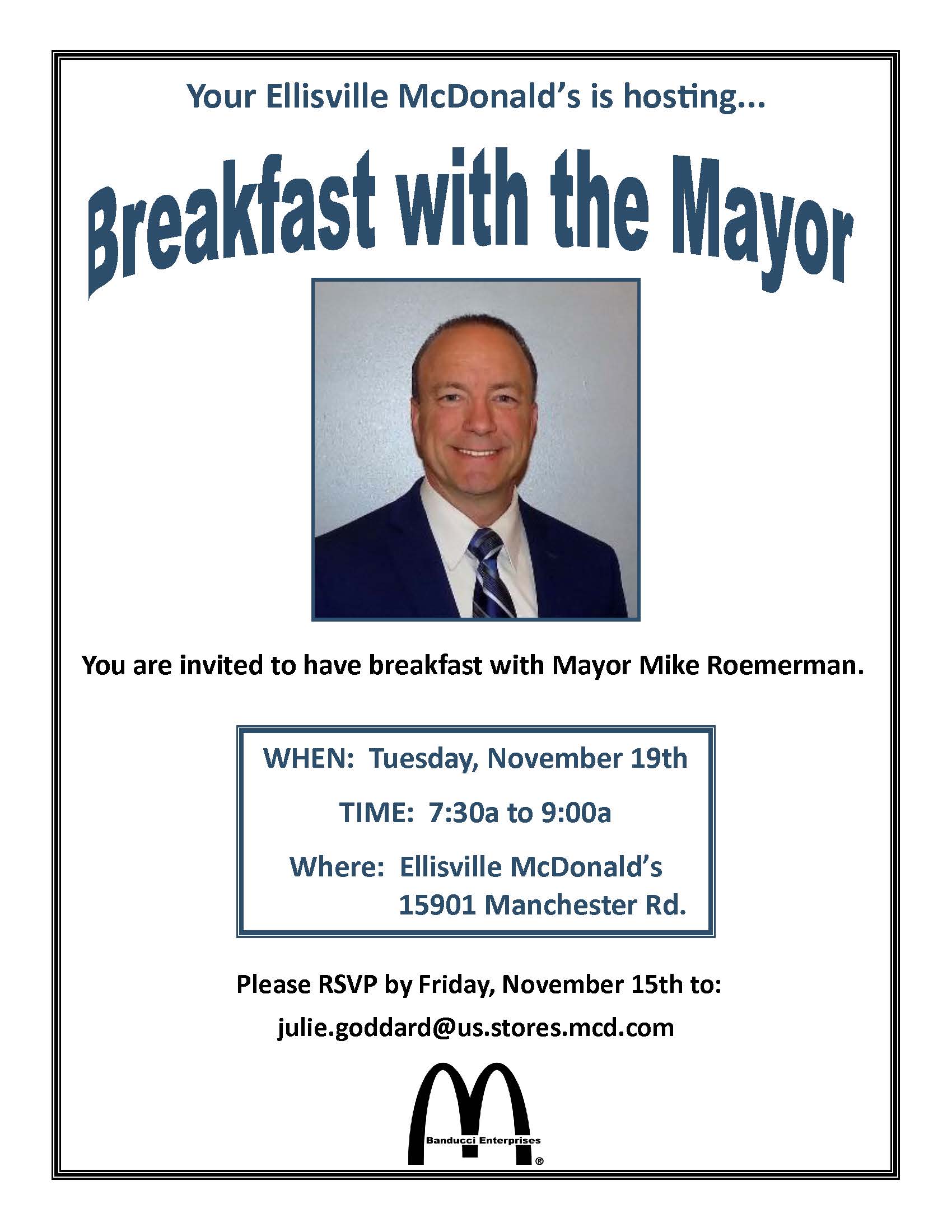 Your Ellisville McDonald's is hosting...

Breakfast with the Mayor

You are invited to have breakfast with Mayor Mike Roemerman.

WHEN: Tuesday, November 19th

TIME: 7:30a to 9:00a

Where: Ellisville McDonald's
15901 Manchester Rd.

Please RSVP by Friday, November 15th to:

julie.goddard@us.stores.mcd.com

Banducci Enterprises
®